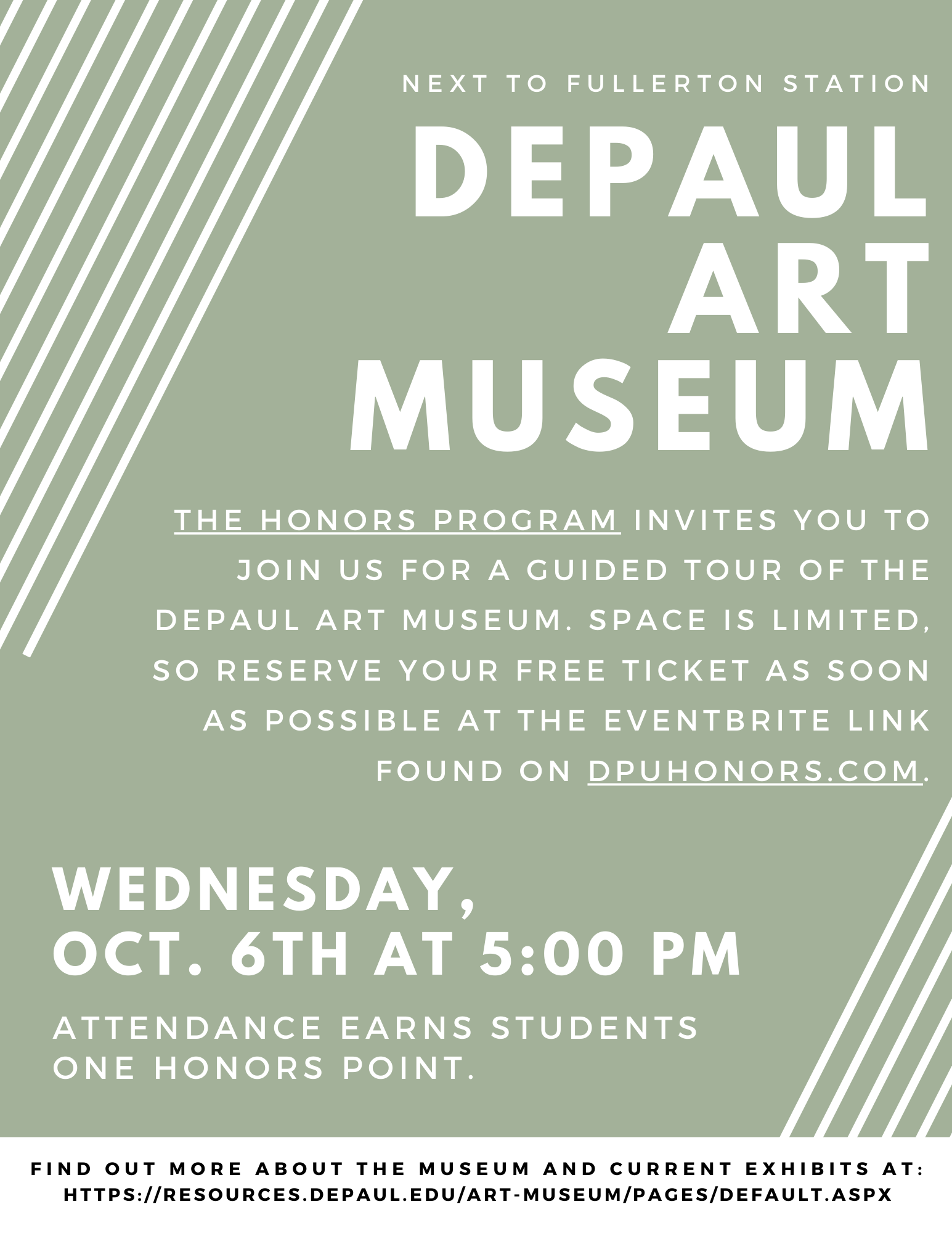 NEXT TO FULLERTON STATION

DEPAUL ART MUSEUM

THE HONORS PROGRAM INVITES YOU TO JOIN US FOR A GUIDED TOUR OF THE DEPAUL ART MUSEUM. SPACE IS LIMITED, SO RESERVE YOUR FREE TICKET AS SOON AS POSSIBLE AT THE EVENTBRITE LINK FOUND ON DPUHONORS.COM.

WEDNESDAY, OCT. 6TH AT 5:00 PM

ATTENDANCE EARNS STUDENTS ONE HONORS POINT.

FIND OUT MORE ABOUT THE MUSEUM AND CURRENT EXHIBITS AT: HTTPS://RESOURCES.DEPAUL.EDU/ART-MUSEUM/PAGES/DEFAULT.ASPX